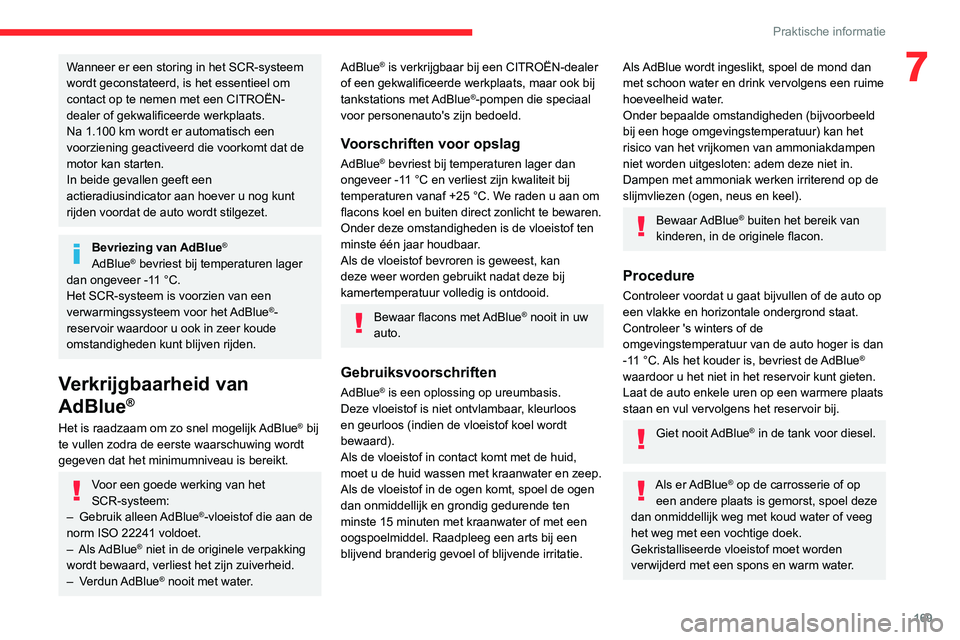 Praktische informatie

7

Wanneer er een storing in het SCR-systeem wordt geconstateerd, is het essentieel om contact op te nemen met een CITROËN-dealer of gekwalificeerde werkplaats.
Na 1.100 km wordt er automatisch een voorziening geactiveerd die voorkomt dat de motor kan starten.
In beide gevallen geeft een actieradiusindicator aan hoever u nog kunt rijden voordat de auto wordt stilgezet.

Bevriezing van AdBlue®
AdBlue® bevriest bij temperaturen lager dan ongeveer -11 °C.
Het SCR-systeem is voorzien van een verwarmingssysteem voor het AdBlue®-reservoir waardoor u ook in zeer koude omstandigheden kunt blijven rijden.

Verkrijgbaarheid van AdBlue®

Het is raadzaam om zo snel mogelijk AdBlue® bij te vullen zodra de eerste waarschuwing wordt gegeven dat het minimumniveau is bereikt.

Voor een goede werking van het SCR-systeem:
– Gebruik alleen AdBlue®-vloeistof die aan de norm ISO 22241 voldoet.
– Als AdBlue® niet in de originele verpakking wordt bewaard, verliest het zijn zuiverheid.
– Verdun AdBlue® nooit met water.

AdBlue® is verkrijgbaar bij een CITROËN-dealer of een gekwalificeerde werkplaats, maar ook bij tankstations met AdBlue®-pompen die speciaal voor personenauto's zijn bedoeld.

Voorschriften voor opslag

AdBlue® bevriest bij temperaturen lager dan ongeveer -11 °C en verliest zijn kwaliteit bij temperaturen vanaf +25 °C. We raden u aan om flacons koel en buiten direct zonlicht te bewaren.
Onder deze omstandigheden is de vloeistof ten minste één jaar houdbaar.
Als de vloeistof bevroren is geweest, kan deze weer worden gebruikt nadat deze bij kamertemperatuur volledig is ontdooid.

Bewaar flacons met AdBlue® nooit in uw auto.

Gebruiksvoorschriften

AdBlue® is een oplossing op ureumbasis.
Deze vloeistof is niet ontvlambaar, kleurloos en geurloos (indien de vloeistof koel wordt bewaard).
Als de vloeistof in contact komt met de huid, moet u de huid wassen met kraanwater en zeep.
Als de vloeistof in de ogen komt, spoel de ogen dan onmiddellijk en grondig gedurende ten minste 15 minuten met kraanwater of met een oogspoelmiddel. Raadpleeg een arts bij een blijvend branderig gevoel of blijvende irritatie.

Als AdBlue wordt ingeslikt, spoel de mond dan met schoon water en drink vervolgens een ruime hoeveelheid water.
Onder bepaalde omstandigheden (bijvoorbeeld bij een hoge omgevingstemperatuur) kan het risico van het vrijkomen van ammoniakdampen niet worden uitgesloten: adem deze niet in.
Dampen met ammoniak werken irriterend op de slijmvliezen (ogen, neus en keel).

Bewaar AdBlue® buiten het bereik van kinderen, in de originele flacon.

Procedure

Controleer voordat u gaat bijvullen of de auto op een vlakke en horizontale ondergrond staat.
Controleer 's winters of de omgevingstemperatuur van de auto hoger is dan -11 °C. Als het kouder is, bevriest de AdBlue® waardoor u het niet in het reservoir kunt gieten.
Laat de auto enkele uren op een warmere plaats staan en vul vervolgens het reservoir bij.

Giet nooit AdBlue® in de tank voor diesel.

Als er AdBlue® op de carrosserie of op een andere plaats is gemorst, spoel deze dan onmiddellijk weg met koud water of veeg het weg met een vochtige doek.
Gekristalliseerde vloeistof moet worden verwijderd met een spons en warm water.

199

carmanualsonline.info